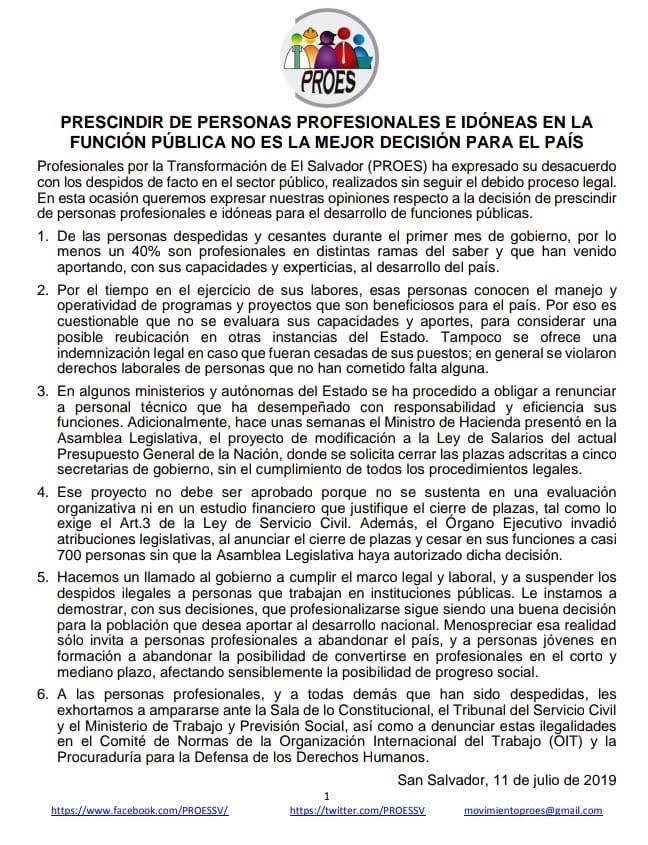 PROES

PRESCINDIR DE PERSONAS PROFESIONALES E IDÓNEAS EN LA FUNCIÓN PÚBLICA NO ES LA MEJOR DECISIÓN PARA EL PAÍS

Profesionales por la Transformación de El Salvador (PROES) ha expresado su desacuerdo con los despidos de facto en el sector público, realizados sin seguir el debido proceso legal. En esta ocasión queremos expresar nuestras opiniones respecto a la decisión de prescindir de personas profesionales e idóneas para el desarrollo de funciones públicas.

1. De las personas despedidas y cesantes durante el primer mes de gobierno, por lo menos un 40% son profesionales en distintas ramas del saber y que han venido aportando, con sus capacidades y experticias, al desarrollo del país.

2. Por el tiempo en el ejercicio de sus labores, esas personas conocen el manejo y operatividad de programas y proyectos que son beneficiosos para el país. Por eso es cuestionable que no se evaluara sus capacidades y aportes, para considerar una posible reubicación en otras instancias del Estado. Tampoco se ofrece una indemnización legal en caso que fueran cesadas de sus puestos; en general se violaron derechos laborales de personas que no han cometido falta alguna.

3. En algunos ministerios y autónomas del Estado se ha procedido a obligar a renunciar a personal técnico que ha desempeñado con responsabilidad y eficiencia sus funciones. Adicionalmente, hace unas semanas el Ministro de Hacienda presentó en la Asamblea Legislativa, el proyecto de modificación a la Ley de Salarios del actual Presupuesto General de la Nación, donde se solicita cerrar las plazas adscritas a cinco secretarias de gobierno, sin el cumplimiento de todos los procedimientos legales.

4. Ese proyecto no debe ser aprobado porque no se sustenta en una evaluación organizativa ni en un estudio financiero que justifique el cierre de plazas, tal como lo exige el Art.3 de la Ley de Servicio Civil. Además, el Órgano Ejecutivo invadió atribuciones legislativas, al anunciar el cierre de plazas y cesar en sus funciones a casi 700 personas sin que la Asamblea Legislativa haya autorizado dicha decisión.

5. Hacemos un llamado al gobierno a cumplir el marco legal y laboral, y a suspender los despidos ilegales a personas que trabajan en instituciones públicas. Le instamos a demostrar, con sus decisiones, que profesionalizarse sigue siendo una buena decisión para la población que desea aportar al desarrollo nacional. Menospreciar esa realidad sólo invita a personas profesionales a abandonar el país, y a personas jóvenes en formación a abandonar la posibilidad de convertirse en profesionales en el corto y mediano plazo, afectando sensiblemente la posibilidad de progreso social.

6. A las personas profesionales, y a todas demás que han sido despedidas, les exhortamos a ampararse ante la Sala de lo Constitucional, el Tribunal del Servicio Civil y el Ministerio de Trabajo y Previsión Social, así como a denunciar estas ilegalidades en el Comité de Normas de la Organización Internacional del Trabajo (OIT) y la Procuraduría para la Defensa de los Derechos Humanos.

San Salvador, 11 de julio de 2019

1

https://www.facebook.com/PROESSV/ https://twitter.com/PROESSV movimientoproes@gmail.com